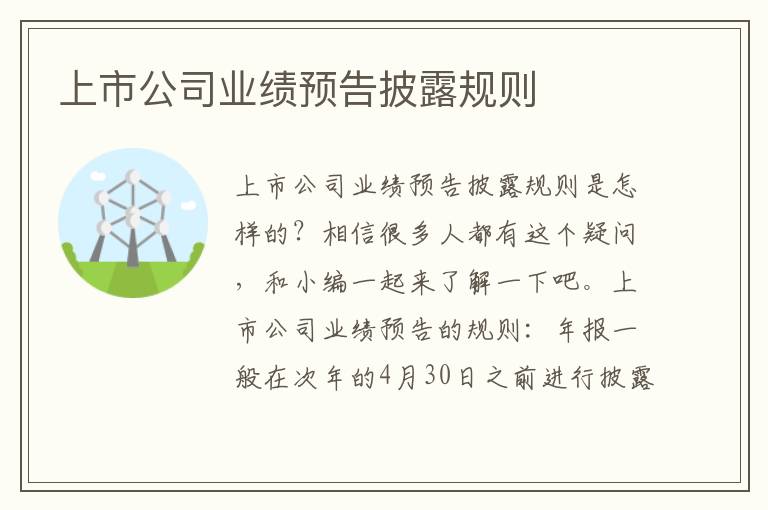 上市公司业绩预告披露规则

上市公司业绩预告披露规则是怎样的？相信很多人都有这个疑问，和小编一起来了解一下吧。上市公司业绩预告的规则：年报一般在次年的4月30日之前进行披露